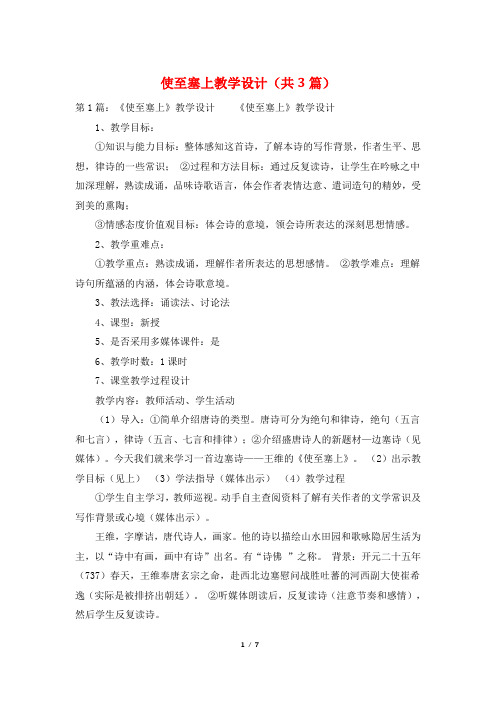 使至塞上教学设计（共3篇）

第1篇：《使至塞上》教学设计　　《使至塞上》教学设计

1、教学目标：

①知识与能力目标：整体感知这首诗，了解本诗的写作背景，作者生平、思想，律诗的一些常识；　②过程和方法目标：通过反复读诗，让学生在吟咏之中加深理解，熟读成诵，品味诗歌语言，体会作者表情达意、遣词造句的精妙，受到美的熏陶；

③情感态度价值观目标：体会诗的意境，领会诗所表达的深刻思想情感。

2、教学重难点：

①教学重点：熟读成诵，理解作者所表达的思想感情。　②教学难点：理解诗句所蕴涵的内涵，体会诗歌意境。

3、教法选择：诵读法、讨论法

4、课型：新授

5、是否采用多媒体课件：是

6、教学时数：1课时

7、课堂教学过程设计

教学内容：教师活动、学生活动

（1）导入：①简单介绍唐诗的类型。唐诗可分为绝句和律诗，绝句（五言和七言），律诗（五言、七言和排律）；②介绍盛唐诗人的新题材—边塞诗（见媒体）。今天我们就来学习一首边塞诗——王维的《使至塞上》。　（2）出示教学目标（见上）　（3）学法指导（媒体出示）　（4）教学过程

①学生自主学习，教师巡视。动手自主查阅资料了解有关作者的文学常识及写作背景或心境（媒体出示）。

王维，字摩诘，唐代诗人，画家。他的诗以描绘山水田园和歌咏隐居生活为主，以“诗中有画，画中有诗”出名。有“诗佛 ”之称。　背景：开元二十五年（737）春天，王维奉唐玄宗之命，赴西北边塞慰问战胜吐蕃的河西副大使崔希逸（实际是被排挤出朝廷）。　②听媒体朗读后，反复读诗（注意节奏和感情），然后学生反复读诗。

1 / 7